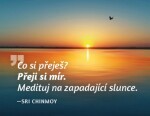 Co si přeješ?
Přeji si mír.
Medituj na zapadající slunce.

—SRI CHINMOY